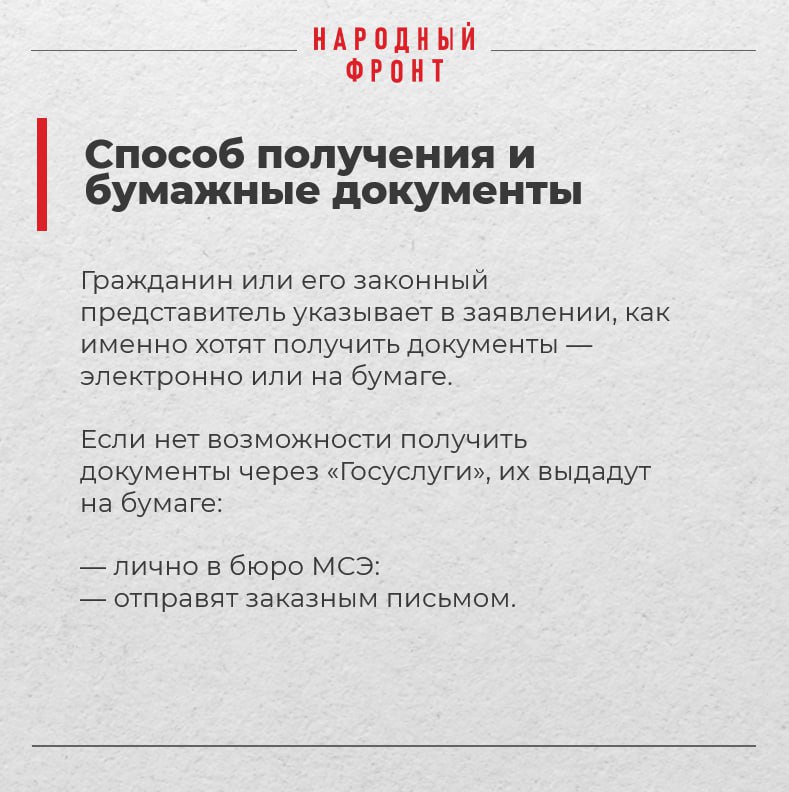 НАРОДНЫЙ
ФРОНТ

Способ получения и бумажные документы

Гражданин или его законный представитель указывает в заявлении, как именно хотят получить документы — электронно или на бумаге.

Если нет возможности получить документы через «Госуслуги», их выдадут на бумаге:

— лично в бюро МСЭ:
— отправят заказным письмом.